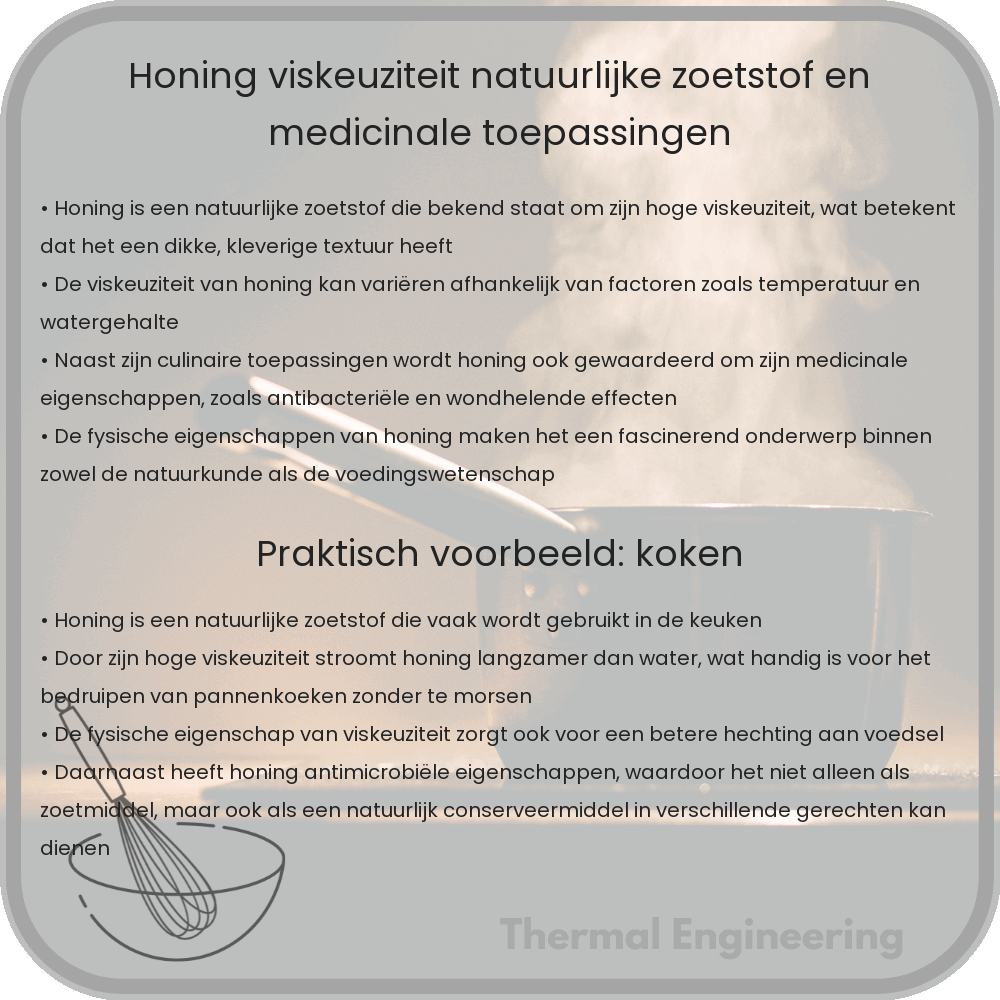 Honing viskeuziteit natuurlijke zoetstof en medicinale toepassingen

• Honing is een natuurlijke zoetstof die bekend staat om zijn hoge viskeuziteit, wat betekent dat het een dikke, kleverige textuur heeft
• De viskeuziteit van honing kan variëren afhankelijk van factoren zoals temperatuur en watergehalte
• Naast zijn culinaire toepassingen wordt honing ook gewaardeerd om zijn medicinale eigenschappen, zoals antibacteriële en wondhelende effecten
• De fysische eigenschappen van honing maken het een fascinerend onderwerp binnen zowel de natuurkunde als de voedingswetenschap

Praktisch voorbeeld: koken

• Honing is een natuurlijke zoetstof die vaak wordt gebruikt in de keuken
• Door zijn hoge viskeuziteit stroomt honing langzamer dan water, wat handig is voor het bedruipen van pannenkoeken zonder te morsen
• De fysische eigenschap van viskeuziteit zorgt ook voor een betere hechting aan voedsel
• Daarnaast heeft honing antimicrobiële eigenschappen, waardoor het niet alleen als zoetmiddel, maar ook als een natuurlijk conserveermiddel in verschillende gerechten kan dienen

Thermal Engineering